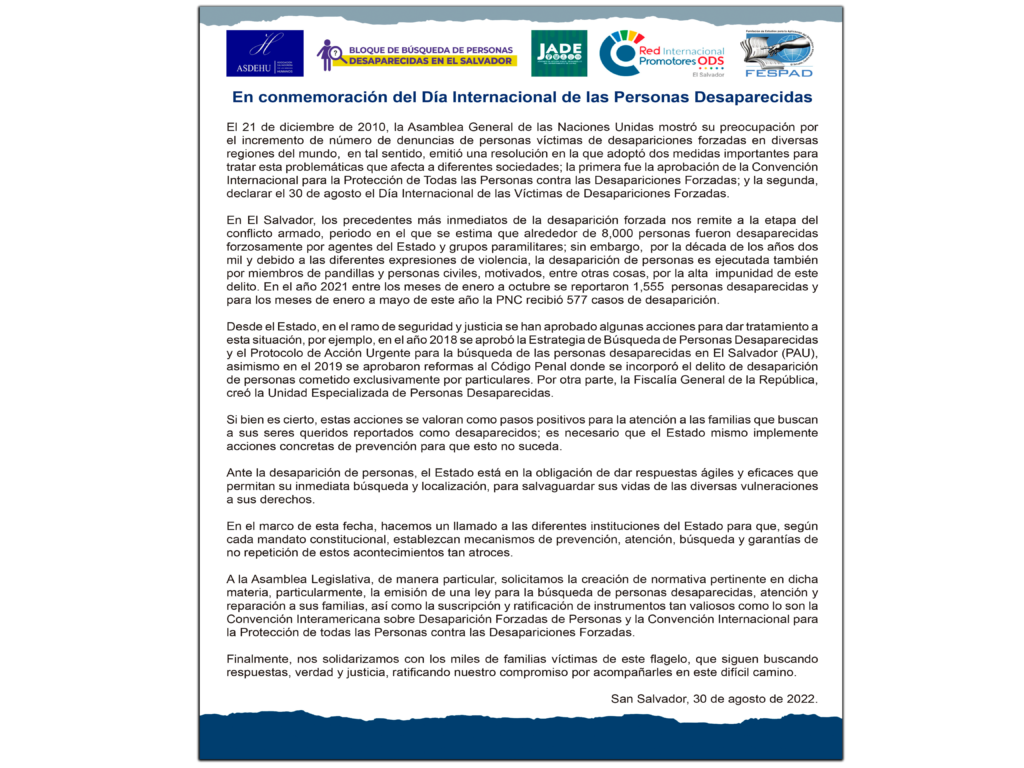 ASDEHU

BLOQUE DE BÚSQUEDA DE PERSONAS DESAPARECIDAS EN EL SALVADOR

JADE

Red Internacional Promotores ODS El Salvador

FESPAD

En conmemoración del Día Internacional de las Personas Desaparecidas

El 21 de diciembre de 2010, la Asamblea General de las Naciones Unidas mostró su preocupación por el incremento de número de denuncias de personas víctimas de desapariciones forzadas en diversas regiones del mundo, en tal sentido, emitió una resolución en la que adoptó dos medidas importantes para tratar esta problemáticas que afecta a diferentes sociedades; la primera fue la aprobación de la Convención Internacional para la Protección de Todas las Personas contra las Desapariciones Forzadas; y la segunda, declarar el 30 de agosto el Día Internacional de las Víctimas de Desapariciones Forzadas.

En El Salvador, los precedentes más inmediatos de la desaparición forzada nos remite a la etapa del conflicto armado, periodo en el que se estima que alrededor de 8,000 personas fueron desaparecidas forzosamente por agentes del Estado y grupos paramilitares; sin embargo, por la década de los años dos mil y debido a las diferentes expresiones de violencia, la desaparición de personas es ejecutada también por miembros de pandillas y personas civiles, motivados, entre otras cosas, por la alta impunidad de este delito. En el año 2021 entre los meses de enero a octubre se reportaron 1,555 personas desaparecidas y para los meses de enero a mayo de este año la PNC recibió 577 casos de desaparición.

Desde el Estado, en el ramo de seguridad y justicia se han aprobado algunas acciones para dar tratamiento a esta situación, por ejemplo, en el año 2018 se aprobó la Estrategia de Búsqueda de Personas Desaparecidas y el Protocolo de Acción Urgente para la búsqueda de las personas desaparecidas en El Salvador (PAU), asimismo en el 2019 se aprobaron reformas al Código Penal donde se incorporó el delito de desaparición de personas cometido exclusivamente por particulares. Por otra parte, la Fiscalía General de la República, creó la Unidad Especializada de Personas Desaparecidas.

Si bien es cierto, estas acciones se valoran como pasos positivos para la atención a las familias que buscan a sus seres queridos reportados como desaparecidos; es necesario que el Estado mismo implemente acciones concretas de prevención para que esto no suceda.

Ante la desaparición de personas, el Estado está en la obligación de dar respuestas ágiles y eficaces que permitan su inmediata búsqueda y localización, para salvaguardar sus vidas de las diversas vulneraciones a sus derechos.

En el marco de esta fecha, hacemos un llamado a las diferentes instituciones del Estado para que, según cada mandato constitucional, establezcan mecanismos de prevención, atención, búsqueda y garantías de no repetición de estos acontecimientos tan atroces.

A la Asamblea Legislativa, de manera particular, solicitamos la creación de normativa pertinente en dicha materia, particularmente, la emisión de una ley para la búsqueda de personas desaparecidas, atención y reparación a sus familias, así como la suscripción y ratificación de instrumentos tan valiosos como lo son la Convención Interamericana sobre Desaparición Forzadas de Personas y la Convención Internacional para la Protección de todas las Personas contra las Desapariciones Forzadas.

Finalmente, nos solidarizamos con los miles de familias víctimas de este flagelo, que siguen buscando respuestas, verdad y justicia, ratificando nuestro compromiso por acompañarles en este difícil camino.

San Salvador, 30 de agosto de 2022.